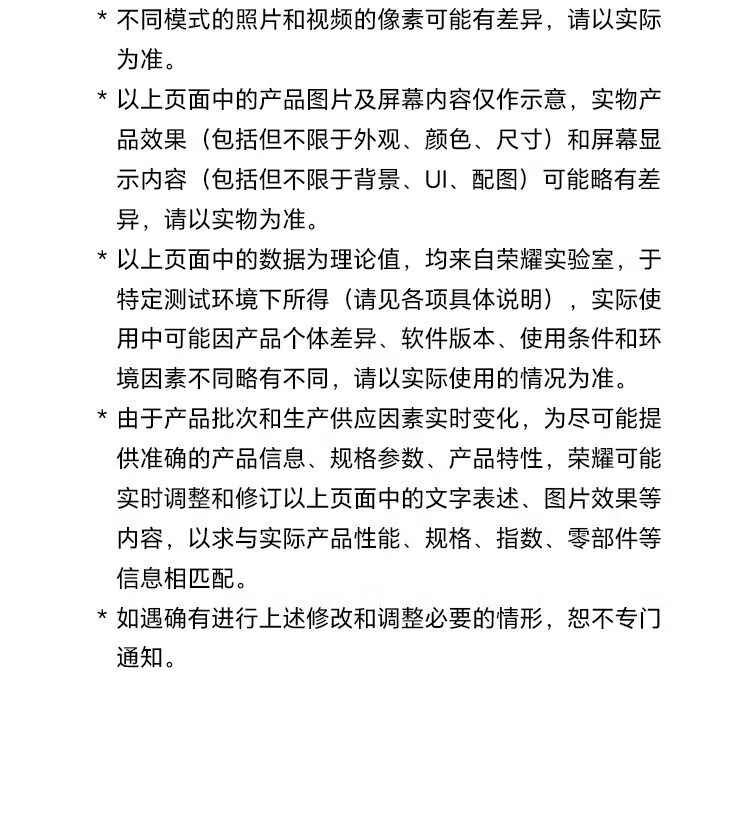 * 不同模式的照片和视频的像素可能有差异，请以实际为准。

* 以上页面中的产品图片及屏幕内容仅作示意，实物产品效果（包括但不限于外观、颜色、尺寸）和屏幕显示内容（包括但不限于背景、UI、配图）可能略有差异，请以实物为准。

* 以上页面中的数据为理论值，均来自荣耀实验室，于特定测试环境下所得（请见各项具体说明），实际使用中可能因产品个体差异、软件版本、使用条件和环境因素不同略有不同，请以实际使用的情况为准。

* 由于产品批次和生产供应因素实时变化，为尽可能提供准确的产品信息、规格参数、产品特性，荣耀可能实时调整和修订以上页面中的文字表述、图片效果等内容，以求与实际产品性能、规格、指数、零部件等信息相匹配。

* 如遇确有进行上述修改和调整必要的情形，恕不专门通知。